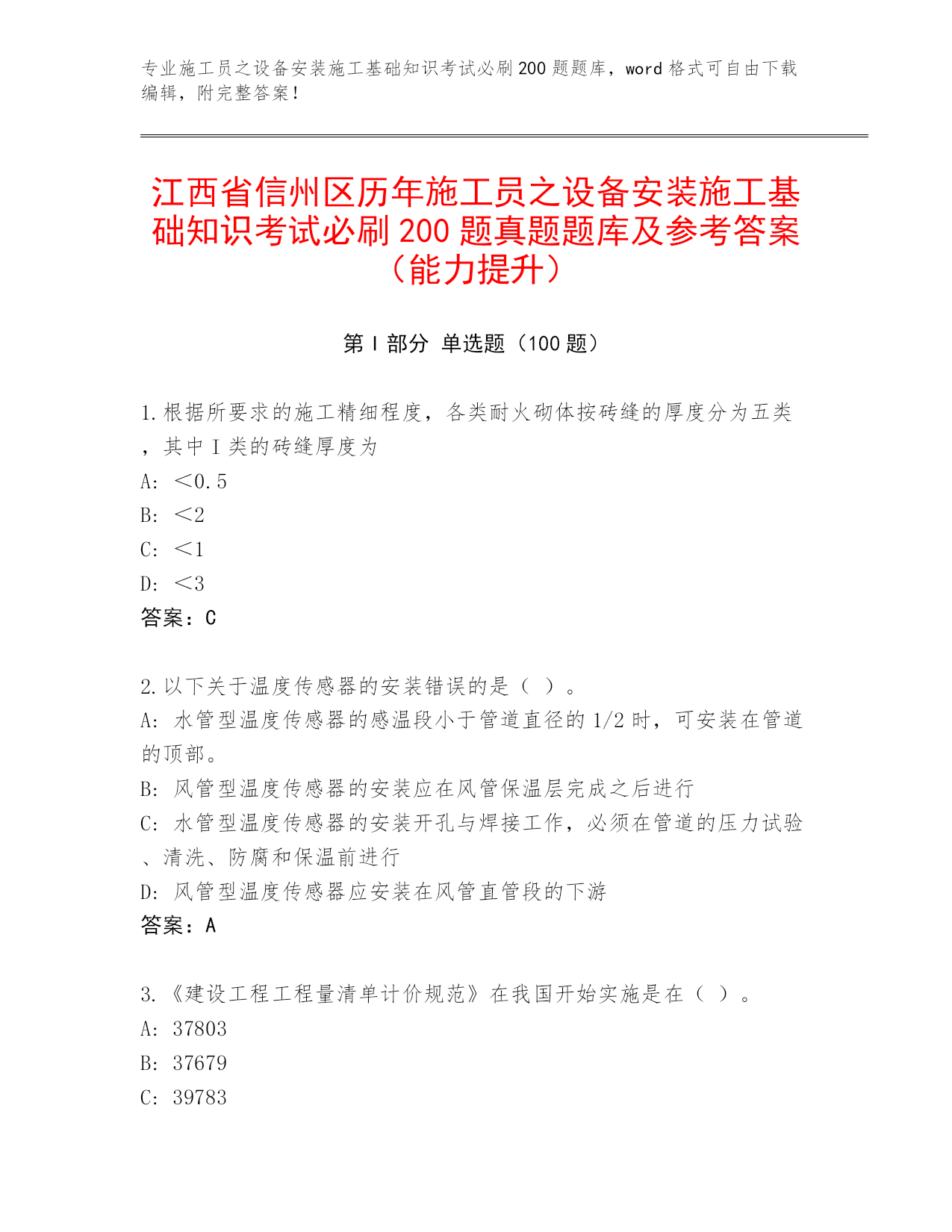 专业施工员之设备安装施工基础知识考试必刷200题题库，word格式可自由下载编辑，附完整答案！

江西省信州区历年施工员之设备安装施工基础知识考试必刷200题真题题库及参考答案（能力提升）

第Ⅰ部分 单选题（100题）

1.根据所要求的施工精细程度，各类耐火砌体按砖缝的厚度分为五类，其中Ⅰ类的砖缝厚度为
A: <0.5
B: <2
C: <1
D: <3
答案：C

2.以下关于温度传感器的安装错误的是（ ）。
A: 水管型温度传感器的感温段小于管道直径的1/2时，可安装在管道的顶部。
B: 风管型温度传感器的安装应在风管保温层完成之后进行
C: 水管型温度传感器的安装开孔与焊接工作，必须在管道的压力试验、清洗、防腐和保温前进行
D: 风管型温度传感器应安装在风管直管段的下游
答案：A

3.《建设工程工程量清单计价规范》在我国开始实施是在（ ）。
A: 37803
B: 37679
C: 39783